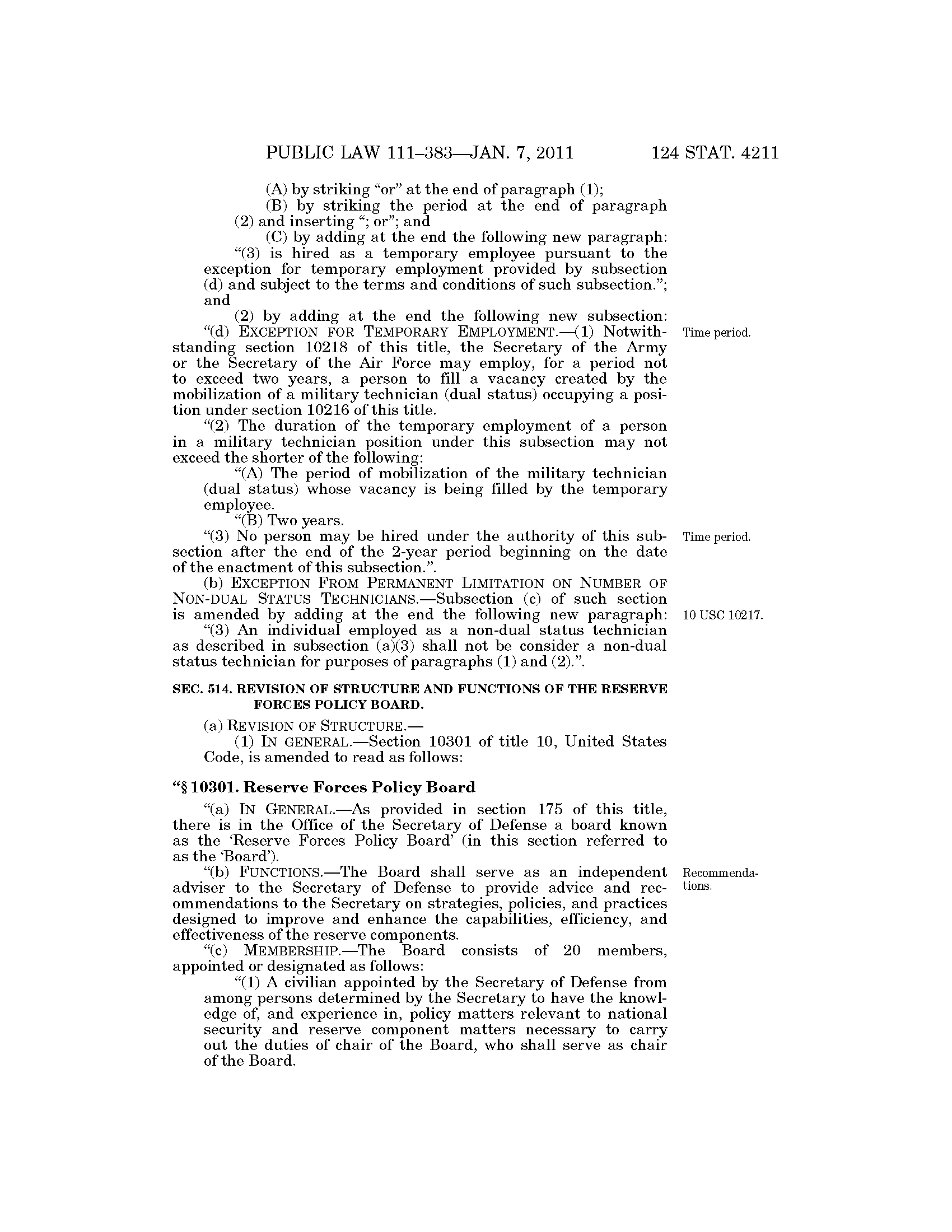 PUBLIC LAW 111–383—JAN. 7, 2011 124 STAT. 4211

(A) by striking "or" at the end of paragraph (1);

(B) by striking the period at the end of paragraph (2) and inserting "; or"; and

(C) by adding at the end the following new paragraph:

"(3) is hired as a temporary employee pursuant to the exception for temporary employment provided by subsection (d) and subject to the terms and conditions of such subsection."; and

(2) by adding at the end the following new subsection:

"(d) EXCEPTION FOR TEMPORARY EMPLOYMENT.—(1) Notwithstanding section 10218 of this title, the Secretary of the Army or the Secretary of the Air Force may employ, for a period not to exceed two years, a person to fill a vacancy created by the mobilization of a military technician (dual status) occupying a position under section 10216 of this title.

Time period.

"(2) The duration of the temporary employment of a person in a military technician position under this subsection may not exceed the shorter of the following:

"(A) The period of mobilization of the military technician (dual status) whose vacancy is being filled by the temporary employee.

"(B) Two years.

"(3) No person may be hired under the authority of this subsection after the end of the 2-year period beginning on the date of the enactment of this subsection.".

Time period.

(b) EXCEPTION FROM PERMANENT LIMITATION ON NUMBER OF NON-DUAL STATUS TECHNICIANS.—Subsection (c) of such section is amended by adding at the end the following new paragraph:

10 USC 10217.

"(3) An individual employed as a non-dual status technician as described in subsection (a)(3) shall not be consider a non-dual status technician for purposes of paragraphs (1) and (2).".

SEC. 514. REVISION OF STRUCTURE AND FUNCTIONS OF THE RESERVE FORCES POLICY BOARD.

(a) REVISION OF STRUCTURE.—

(1) IN GENERAL.—Section 10301 of title 10, United States Code, is amended to read as follows:

"§ 10301. Reserve Forces Policy Board

"(a) IN GENERAL.—As provided in section 175 of this title, there is in the Office of the Secretary of Defense a board known as the 'Reserve Forces Policy Board' (in this section referred to as the 'Board').

"(b) FUNCTIONS.—The Board shall serve as an independent adviser to the Secretary of Defense to provide advice and recommendations to the Secretary on strategies, policies, and practices designed to improve and enhance the capabilities, efficiency, and effectiveness of the reserve components.

Recommendations.

"(c) MEMBERSHIP.—The Board consists of 20 members, appointed or designated as follows:

"(1) A civilian appointed by the Secretary of Defense from among persons determined by the Secretary to have the knowledge of, and experience in, policy matters relevant to national security and reserve component matters necessary to carry out the duties of chair of the Board, who shall serve as chair of the Board.